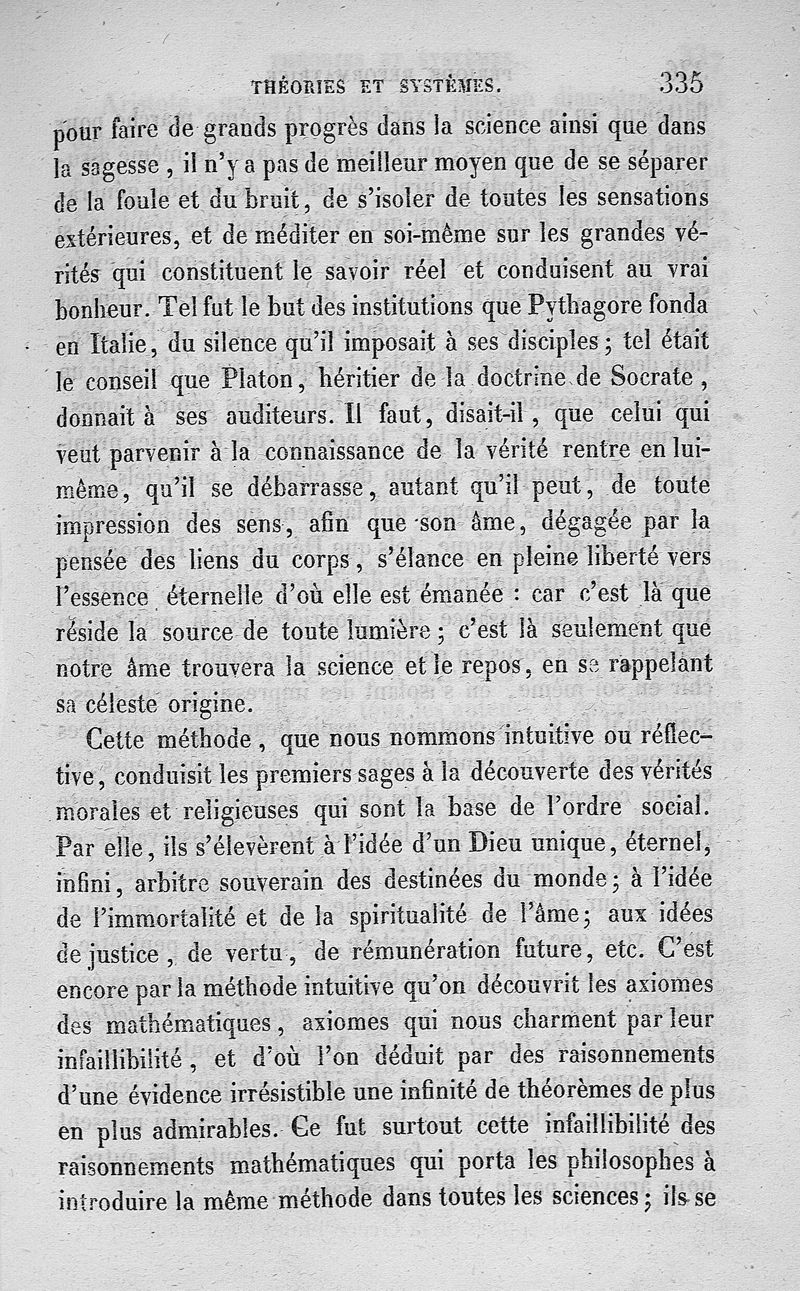 THÉORIES ET SYSTÈMES. 335

pour faire de grands progrès dans la science ainsi que dans la sagesse, il n'y a pas de meilleur moyen que de se séparer de la foule et du bruit, de s'isoler de toutes les sensations extérieures, et de méditer en soi-même sur les grandes vérités qui constituent le savoir réel et conduisent au vrai bonheur. Tel fut le but des institutions que Pythagore fonda en Italie, du silence qu'il imposait à ses disciples; tel était le conseil que Platon, héritier de la doctrine de Socrate, donnait à ses auditeurs. Il faut, disait-il, que celui qui veut parvenir à la connaissance de la vérité rentre en lui-même, qu'il se débarrasse, autant qu'il peut, de toute impression des sens, afin que son âme, dégagée par la pensée des liens du corps, s'élance en pleine liberté vers l'essence éternelle d'où elle est émanée : car c'est là que réside la source de toute lumière; c'est là seulement que notre âme trouvera la science et le repos, en se rappelant sa céleste origine.

Cette méthode, que nous nommons intuitive ou réflective, conduisit les premiers sages à la découverte des vérités morales et religieuses qui sont la base de l'ordre social. Par elle, ils s'élevèrent à l'idée d'un Dieu unique, éternel, infini, arbitre souverain des destinées du monde; à l'idée de l'immortalité et de la spiritualité de l'âme; aux idées de justice, de vertu, de rémunération future, etc. C'est encore par la méthode intuitive qu'on découvrit les axiomes des mathématiques, axiomes qui nous charment par leur infaillibilité, et d'où l'on déduit par des raisonnements d'une évidence irrésistible une infinité de théorèmes de plus en plus admirables. Ce fut surtout cette infaillibilité des raisonnements mathématiques qui porta les philosophes à introduire la même méthode dans toutes les sciences; ils se